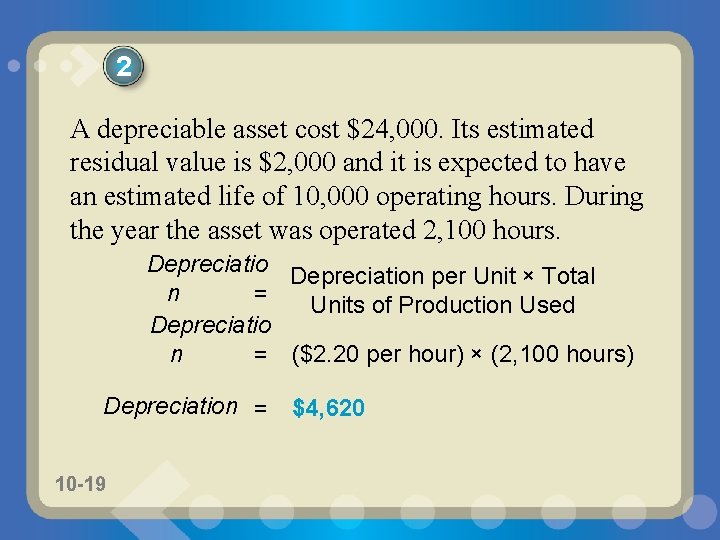 2

A depreciable asset cost $24,000. Its estimated residual value is $2,000 and it is expected to have an estimated life of 10,000 operating hours. During the year the asset was operated 2,100 hours.

Depreciation = Depreciation per Unit × Total Units of Production Used

Depreciation = ($2.20 per hour) × (2,100 hours)

Depreciation = $4,620

10-19